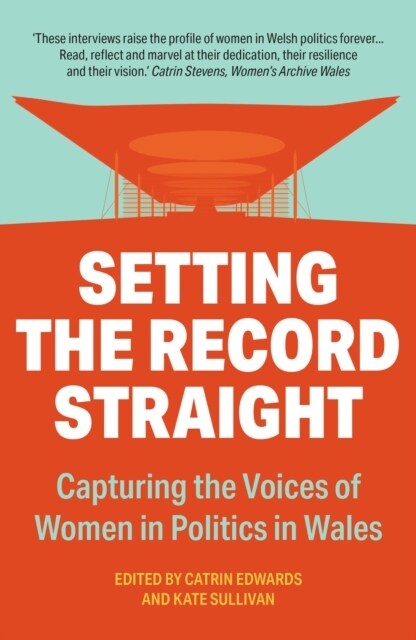 'These interviews raise the profile of women in Welsh politics forever... Read, reflect and marvel at their dedication, their resilience and their vision.' Catrin Stevens, Women's Archive Wales

SETTING THE RECORD STRAIGHT

Capturing the Voices of Women in Politics in Wales

EDITED BY CATRIN EDWARDS AND KATE SULLIVAN